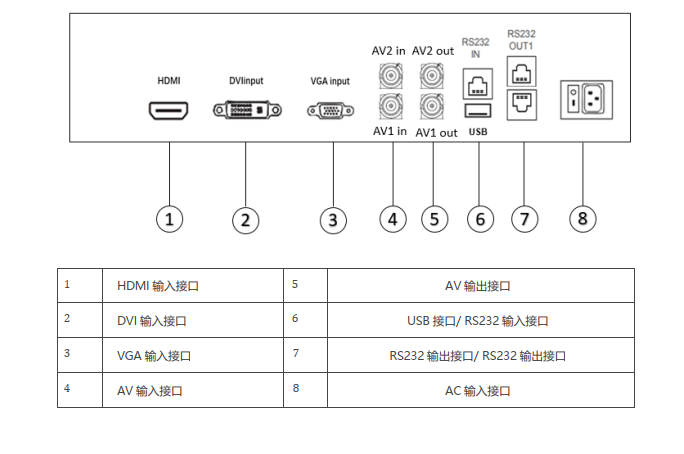 HDMI

DVIinput

VGA input

AV2 in AV2 out

AV1 in AV1 out

RS232 IN

USB

RS232 OUT1

1 2 3 4 5 6 7 8

| 1 | HDMI 输入接口 | 5 | AV 输出接口 |
|---|---|---|---|
| 2 | DVI 输入接口 | 6 | USB 接口/ RS232 输入接口 |
| 3 | VGA 输入接口 | 7 | RS232 输出接口/ RS232 输出接口 |
| 4 | AV 输入接口 | 8 | AC 输入接口 |